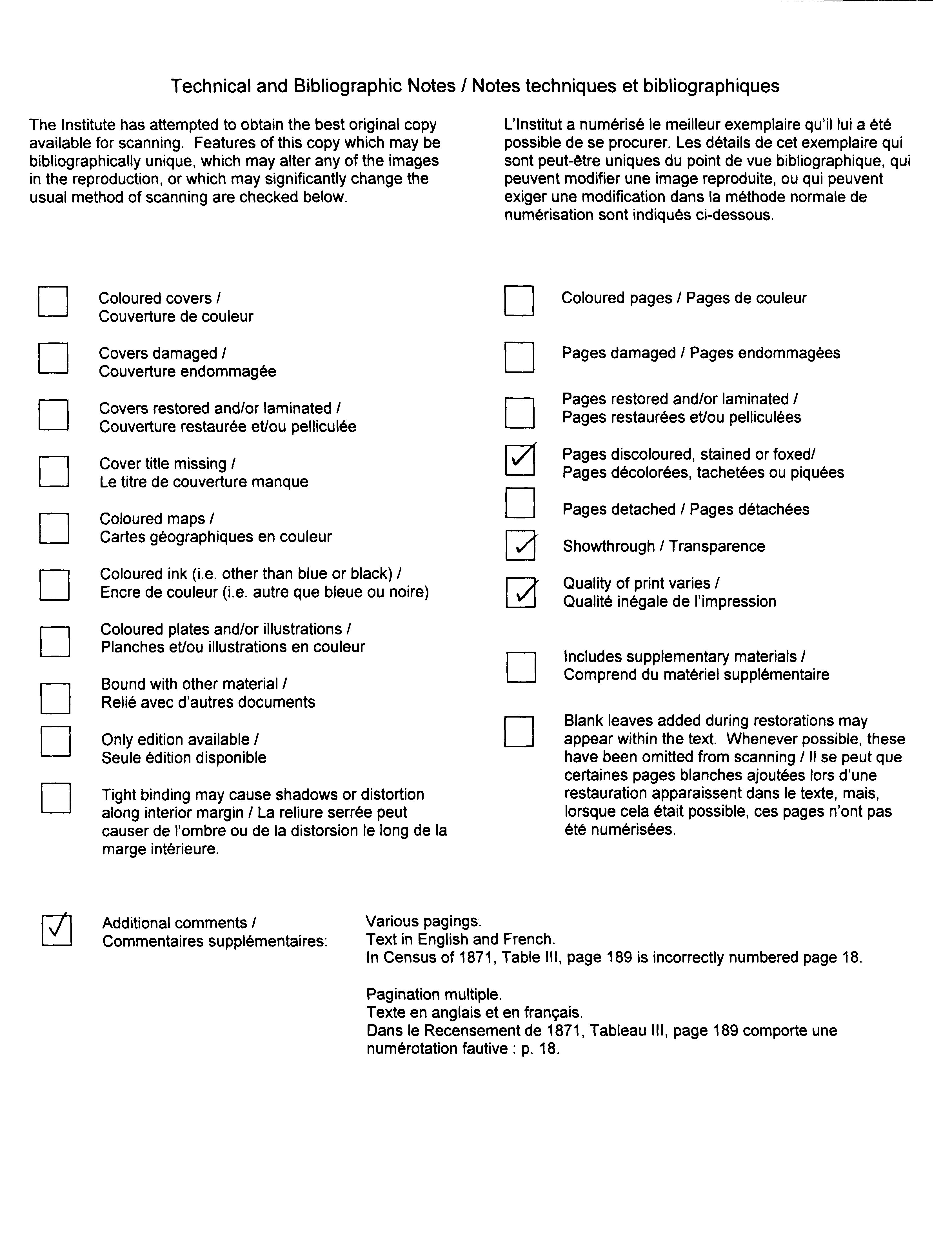 Technical and Bibliographic Notes / Notes techniques et bibliographiques

The Institute has attempted to obtain the best original copy available for scanning. Features of this copy which may be bibliographically unique, which may alter any of the images in the reproduction, or which may significantly change the usual method of scanning are checked below.

L'Institut a numérisé le meilleur exemplaire qu'il lui a été possible de se procurer. Les détails de cet exemplaire qui sont peut-être uniques du point de vue bibliographique, qui peuvent modifier une image reproduite, ou qui peuvent exiger une modification dans la méthode normale de numérisation sont indiqués ci-dessous.

Coloured covers / Couverture de couleur

Covers damaged / Couverture endommagée

Covers restored and/or laminated / Couverture restaurée et/ou pelliculée

Cover title missing / Le titre de couverture manque

Coloured maps / Cartes géographiques en couleur

Coloured ink (i.e. other than blue or black) / Encre de couleur (i.e. autre que bleue ou noire)

Coloured plates and/or illustrations / Planches et/ou illustrations en couleur

Bound with other material / Relié avec d'autres documents

Only edition available / Seule édition disponible

Tight binding may cause shadows or distortion along interior margin / La reliure serrée peut causer de l'ombre ou de la distorsion le long de la marge intérieure.

Coloured pages / Pages de couleur

Pages damaged / Pages endommagées

Pages restored and/or laminated / Pages restaurées et/ou pelliculées

✓ Pages discoloured, stained or foxed/ Pages décolorées, tachetées ou piquées

Pages detached / Pages détachées

✓ Showthrough / Transparence

✓ Quality of print varies / Qualité inégale de l'impression

Includes supplementary materials / Comprend du matériel supplémentaire

Blank leaves added during restorations may appear within the text. Whenever possible, these have been omitted from scanning / Il se peut que certaines pages blanches ajoutées lors d'une restauration apparaissent dans le texte, mais, lorsque cela était possible, ces pages n'ont pas été numérisées.

✓ Additional comments / Commentaires supplémentaires:

Various pagings.
Text in English and French.
In Census of 1871, Table III, page 189 is incorrectly numbered page 18.

Pagination multiple.
Texte en anglais et en français.
Dans le Recensement de 1871, Tableau III, page 189 comporte une numérotation fautive : p. 18.